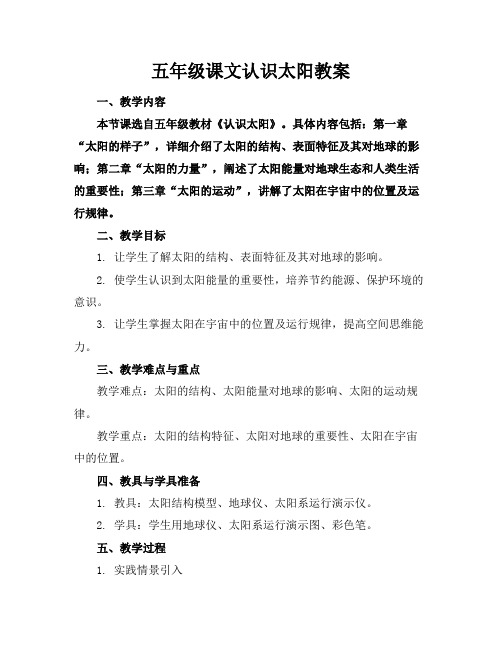 五年级课文认识太阳教案

一、教学内容

本节课选自五年级教材《认识太阳》。具体内容包括：第一章“太阳的样子”，详细介绍了太阳的结构、表面特征及其对地球的影响；第二章“太阳的力量”，阐述了太阳能量对地球生态和人类生活的重要性；第三章“太阳的运动”，讲解了太阳在宇宙中的位置及运行规律。

二、教学目标

1. 让学生了解太阳的结构、表面特征及其对地球的影响。

2. 使学生认识到太阳能量的重要性，培养节约能源、保护环境的意识。

3. 让学生掌握太阳在宇宙中的位置及运行规律，提高空间思维能力。

三、教学难点与重点

教学难点：太阳的结构、太阳能量对地球的影响、太阳的运动规律。

教学重点：太阳的结构特征、太阳对地球的重要性、太阳在宇宙中的位置。

四、教具与学具准备

1. 教具：太阳结构模型、地球仪、太阳系运行演示仪。

2. 学具：学生用地球仪、太阳系运行演示图、彩色笔。

五、教学过程

1. 实践情景引入